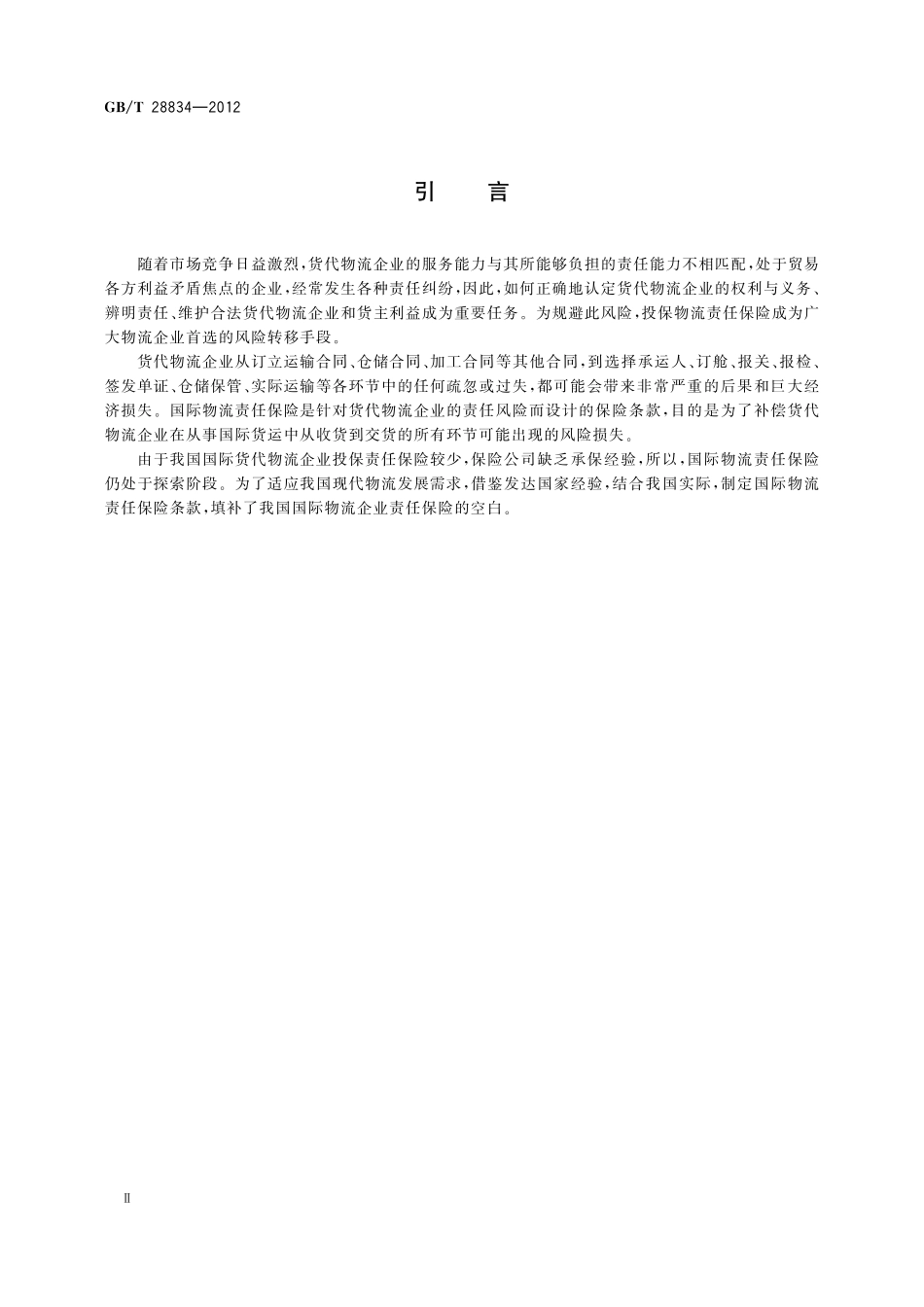 GB/T 28834—2012

引　言

随着市场竞争日益激烈，货代物流企业的服务能力与其所能够负担的责任能力不相匹配，处于贸易各方利益矛盾焦点的企业，经常发生各种责任纠纷，因此，如何正确地认定货代物流企业的权利与义务、辨明责任、维护合法货代物流企业和货主利益成为重要任务。为规避此风险，投保物流责任保险成为广大物流企业首选的风险转移手段。

货代物流企业从订立运输合同、仓储合同、加工合同等其他合同，到选择承运人、订舱、报关、报检、签发单证、仓储保管、实际运输等各环节中的任何疏忽或过失，都可能会带来非常严重的后果和巨大经济损失。国际物流责任保险是针对货代物流企业的责任风险而设计的保险条款，目的是为了补偿货代物流企业在从事国际货运中从收货到交货的所有环节可能出现的风险损失。

由于我国国际货代物流企业投保责任保险较少，保险公司缺乏承保经验，所以，国际物流责任保险仍处于探索阶段。为了适应我国现代物流发展需求，借鉴发达国家经验，结合我国实际，制定国际物流责任保险条款，填补了我国国际物流企业责任保险的空白。

Ⅱ